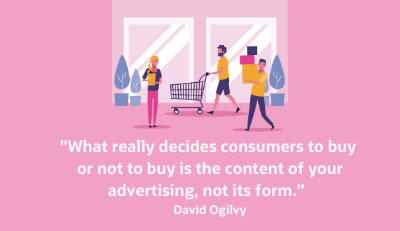 "What really decides consumers to buy or not to buy is the content of your advertising, not its form.”

David Ogilvy